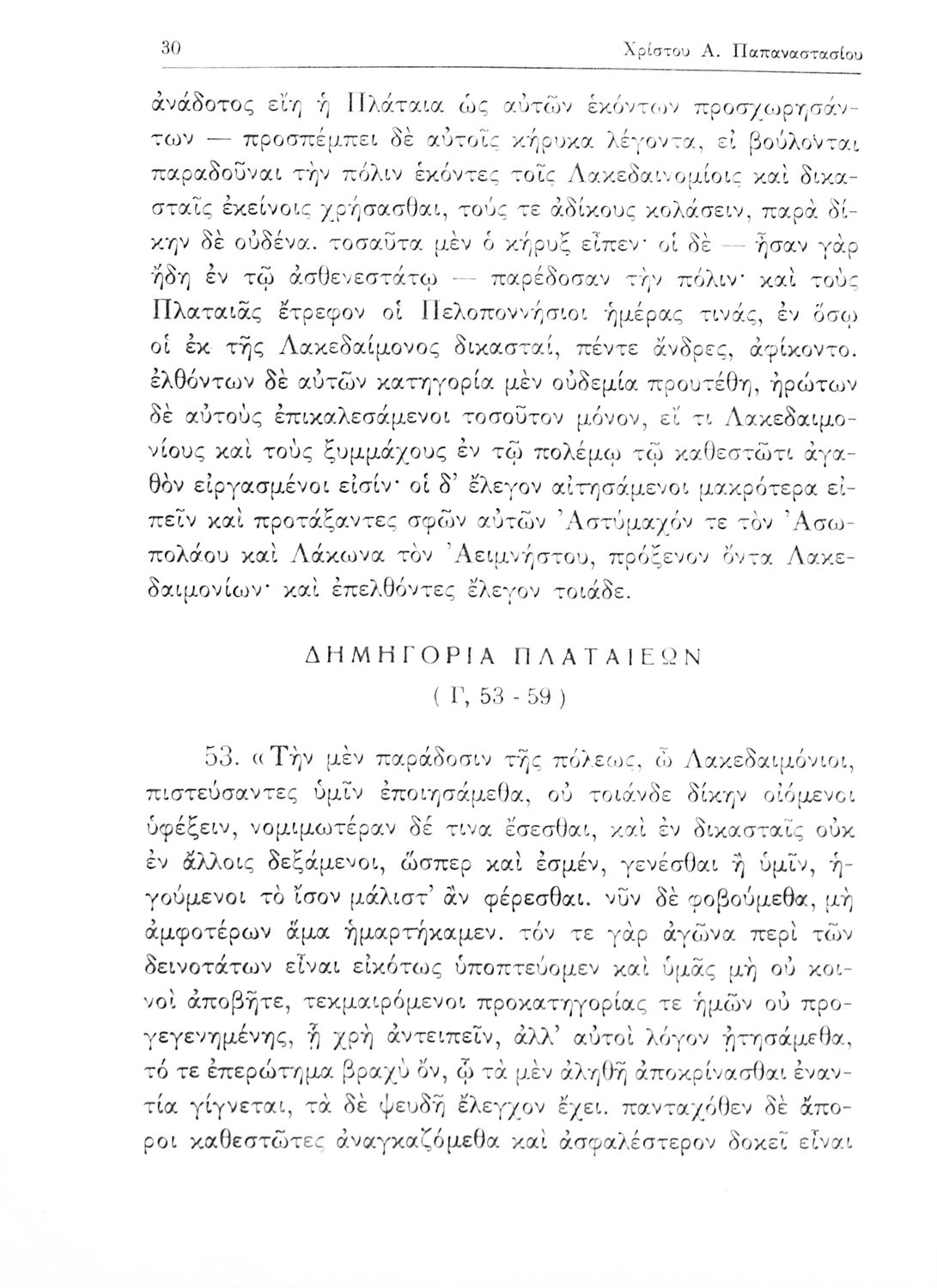 30 Χρίστου Α. Παπαναστασίου

ἀνάδοτος εἴη ἡ Πλάταια ὡς αὐτῶν ἑκόντων προσχωρησάντων — προσπέμπει δὲ αὐτοῖς κήρυκα λέγοντα, εἰ βούλονται παραδοῦναι τὴν πόλιν ἑκόντες τοῖς Λακεδαιμονίοις καὶ δικασταῖς ἐκείνοις χρήσασθαι, τούς τε ἀδίκους κολάσειν, παρὰ δίκην δὲ οὐδένα. τοσαῦτα μὲν ὁ κῆρυξ εἶπεν· οἱ δὲ — ἦσαν γὰρ ἤδη ἐν τῷ ἀσθενεστάτῳ — παρέδοσαν τὴν πόλιν· καὶ τοὺς Πλαταιᾶς ἔτρεφον οἱ Πελοποννήσιοι ἡμέρας τινάς, ἐν ὅσῳ οἱ ἐκ τῆς Λακεδαίμονος δικασταί, πέντε ἄνδρες, ἀφίκοντο. ἐλθόντων δὲ αὐτῶν κατηγορία μὲν οὐδεμία προυτέθη, ἠρώτων δὲ αὐτοὺς ἐπικαλεσάμενοι τοσοῦτον μόνον, εἴ τι Λακεδαιμονίους καὶ τοὺς ξυμμάχους ἐν τῷ πολέμῳ τῷ καθεστῶτι ἀγαθὸν εἰργασμένοι εἰσίν· οἱ δ' ἔλεγον αἰτησάμενοι μακρότερα εἰπεῖν καὶ προτάξαντες σφῶν αὐτῶν Ἀστύμαχόν τε τὸν Ἀσωπολάου καὶ Λάκωνα τὸν Ἀειμνήστου, πρόξενον ὄντα Λακεδαιμονίων· καὶ ἐπελθόντες ἔλεγον τοιάδε.

ΔΗΜΗΓΟΡΙΑ ΠΛΑΤΑΙΕΩΝ
( Γ, 53 - 59 )

53. «Τὴν μὲν παράδοσιν τῆς πόλεως, ὦ Λακεδαιμόνιοι, πιστεύσαντες ὑμῖν ἐποιησάμεθα, οὐ τοιάνδε δίκην οἰόμενοι ὑφέξειν, νομιμωτέραν δέ τινα ἔσεσθαι, καὶ ἐν δικασταῖς οὐκ ἐν ἄλλοις δεξάμενοι, ὥσπερ καὶ ἐσμέν, γενέσθαι ἢ ὑμῖν, ἡγούμενοι τὸ ἴσον μάλιστ' ἂν φέρεσθαι. νῦν δὲ φοβούμεθα, μὴ ἀμφοτέρων ἅμα ἡμαρτήκαμεν. τόν τε γὰρ ἀγῶνα περὶ τῶν δεινοτάτων εἶναι εἰκότως ὑποπτεύομεν καὶ ὑμᾶς μὴ οὐ κοινοὶ ἀποβῆτε, τεκμαιρόμενοι προκατηγορίας τε ἡμῶν οὐ προγεγενημένης, ᾗ χρὴ ἀντειπεῖν, ἀλλ' αὐτοὶ λόγον ᾐτησάμεθα, τό τε ἐπερώτημα βραχὺ ὄν, ᾧ τὰ μὲν ἀληθῆ ἀποκρίνασθαι ἐναντία γίγνεται, τὰ δὲ ψευδῆ ἔλεγχον ἔχει. πανταχόθεν δὲ ἄποροι καθεστῶτες ἀναγκαζόμεθα καὶ ἀσφαλέστερον δοκεῖ εἶναι